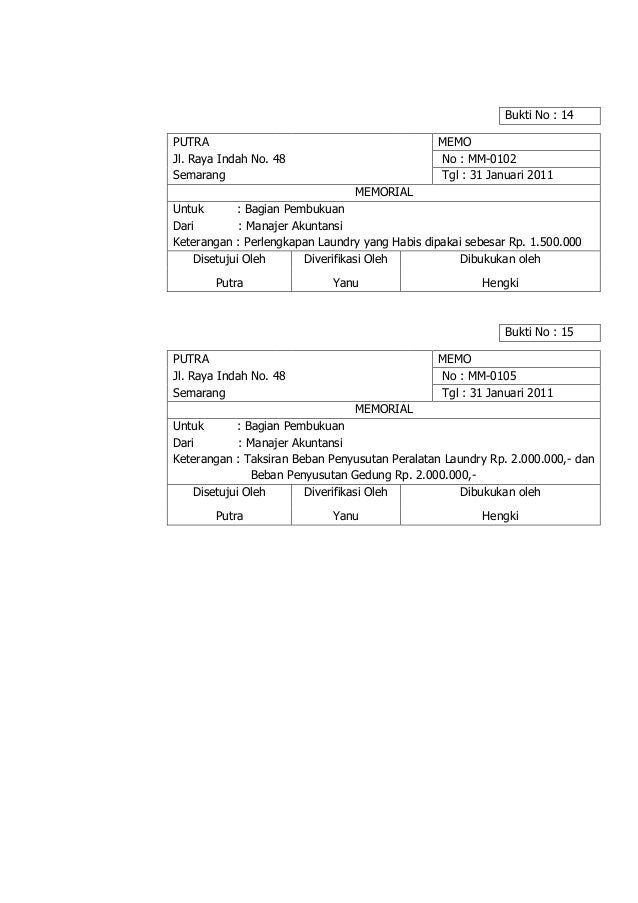 Bukti No : 14

PUTRA
Jl. Raya Indah No. 48
Semarang

MEMO
No : MM-0102
Tgl : 31 Januari 2011

MEMORIAL

Untuk : Bagian Pembukuan
Dari : Manajer Akuntansi
Keterangan : Perlengkapan Laundry yang Habis dipakai sebesar Rp. 1.500.000

| Disetujui Oleh | Diverifikasi Oleh | Dibukukan oleh |
|---|---|---|
| Putra | Yanu | Hengki |

Bukti No : 15

PUTRA
Jl. Raya Indah No. 48
Semarang

MEMO
No : MM-0105
Tgl : 31 Januari 2011

MEMORIAL

Untuk : Bagian Pembukuan
Dari : Manajer Akuntansi
Keterangan : Taksiran Beban Penyusutan Peralatan Laundry Rp. 2.000.000,- dan Beban Penyusutan Gedung Rp. 2.000.000,-

| Disetujui Oleh | Diverifikasi Oleh | Dibukukan oleh |
|---|---|---|
| Putra | Yanu | Hengki |